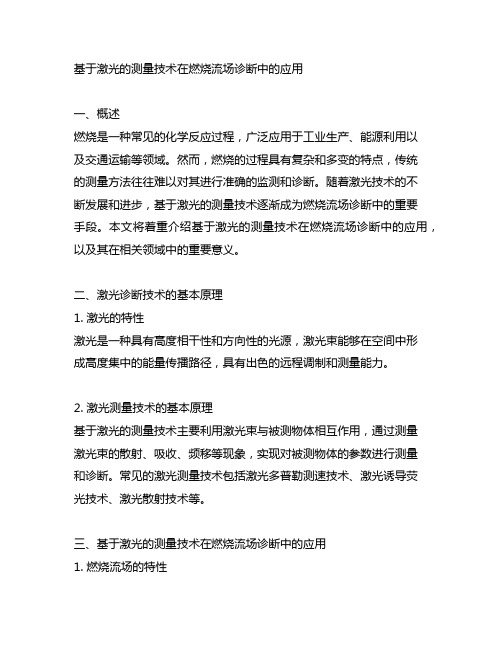 基于激光的测量技术在燃烧流场诊断中的应用

一、概述
燃烧是一种常见的化学反应过程，广泛应用于工业生产、能源利用以及交通运输等领域。然而，燃烧的过程具有复杂和多变的特点，传统的测量方法往往难以对其进行准确的监测和诊断。随着激光技术的不断发展和进步，基于激光的测量技术逐渐成为燃烧流场诊断中的重要手段。本文将着重介绍基于激光的测量技术在燃烧流场诊断中的应用，以及其在相关领域中的重要意义。

二、激光诊断技术的基本原理
1. 激光的特性
激光是一种具有高度相干性和方向性的光源，激光束能够在空间中形成高度集中的能量传播路径，具有出色的远程调制和测量能力。

2. 激光测量技术的基本原理
基于激光的测量技术主要利用激光束与被测物体相互作用，通过测量激光束的散射、吸收、频移等现象，实现对被测物体的参数进行测量和诊断。常见的激光测量技术包括激光多普勒测速技术、激光诱导荧光技术、激光散射技术等。

三、基于激光的测量技术在燃烧流场诊断中的应用
1. 燃烧流场的特性